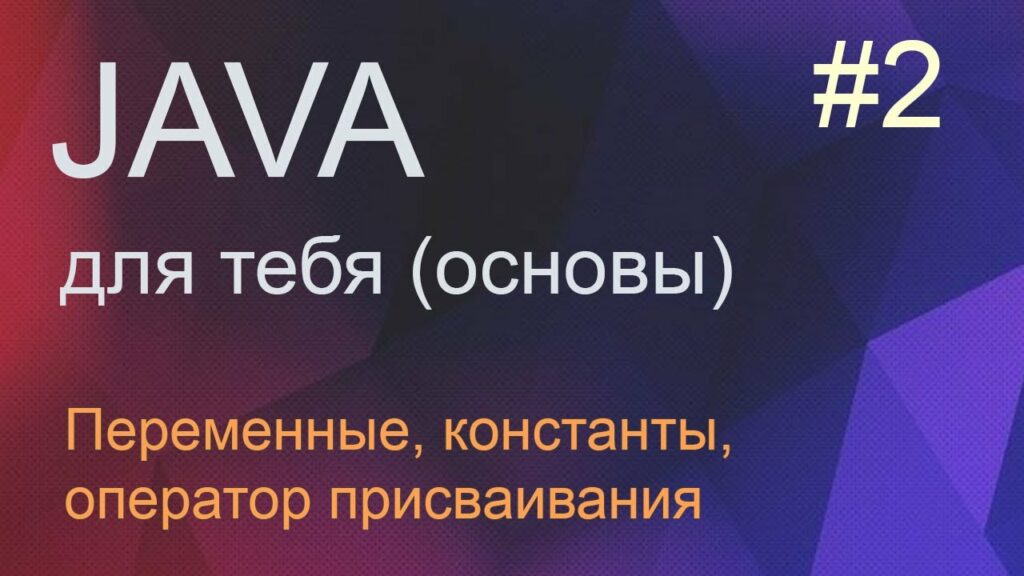 JAVA

#2

для тебя (основы)

Переменные, константы, оператор присваивания